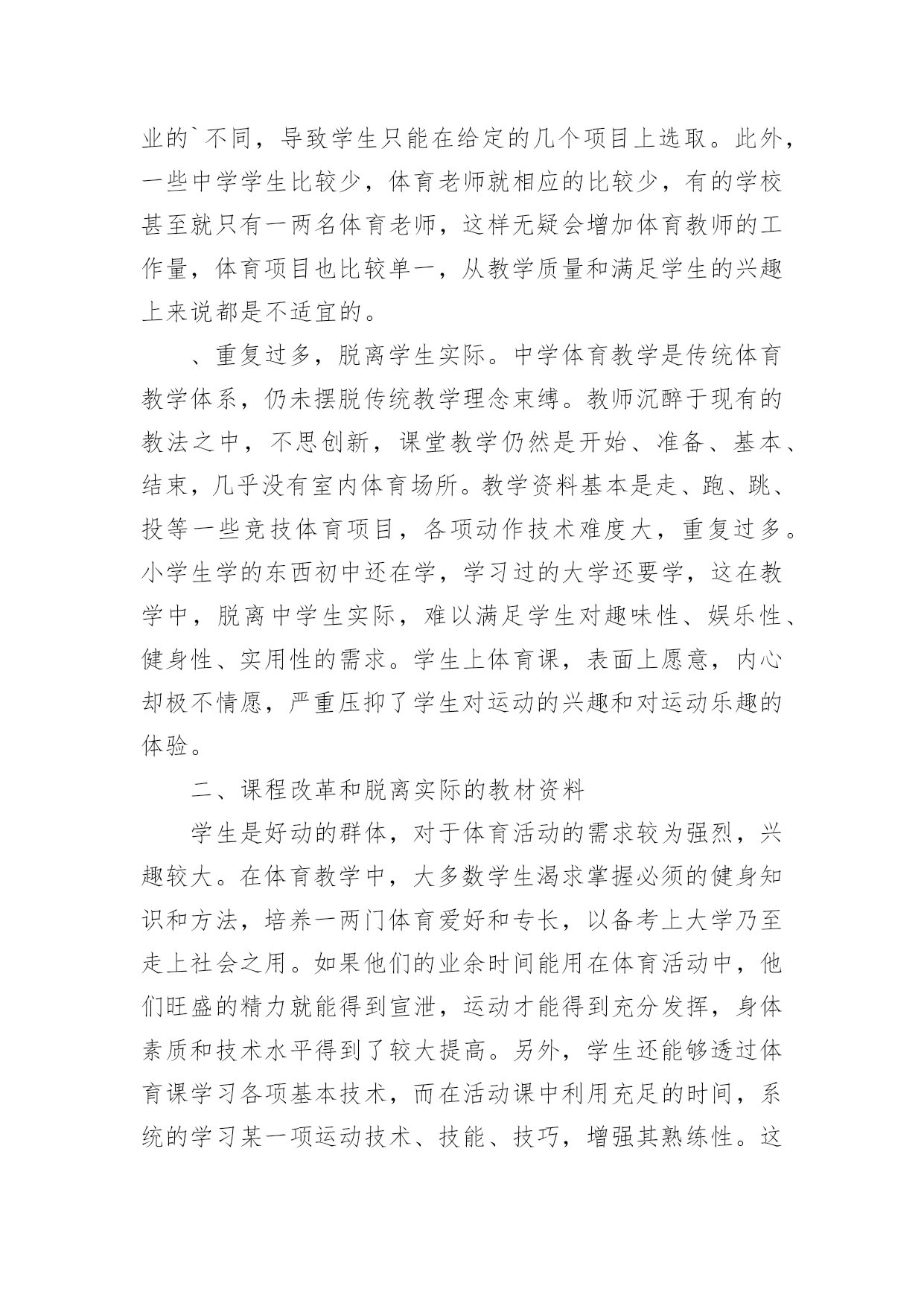 业的`不同，导致学生只能在给定的几个项目上选取。此外，一些中学学生比较少，体育老师就相应的比较少，有的学校甚至就只有一两名体育老师，这样无疑会增加体育教师的工作量，体育项目也比较单一，从教学质量和满足学生的兴趣上来说都是不适宜的。

、重复过多，脱离学生实际。中学体育教学是传统体育教学体系，仍未摆脱传统教学理念束缚。教师沉醉于现有的教法之中，不思创新，课堂教学仍然是开始、准备、基本、结束，几乎没有室内体育场所。教学资料基本是走、跑、跳、投等一些竞技体育项目，各项动作技术难度大，重复过多。小学生学的东西初中还在学，学习过的大学还要学，这在教学中，脱离中学生实际，难以满足学生对趣味性、娱乐性、健身性、实用性的需求。学生上体育课，表面上愿意，内心却极不情愿，严重压抑了学生对运动的兴趣和对运动乐趣的体验。

二、课程改革和脱离实际的教材资料

学生是好动的群体，对于体育活动的需求较为强烈，兴趣较大。在体育教学中，大多数学生渴求掌握必须的健身知识和方法，培养一两门体育爱好和专长，以备考上大学乃至走上社会之用。如果他们的业余时间能用在体育活动中，他们旺盛的精力就能得到宣泄，运动才能得到充分发挥，身体素质和技术水平得到了较大提高。另外，学生还能够透过体育课学习各项基本技术，而在活动课中利用充足的时间，系统的学习某一项运动技术、技能、技巧，增强其熟练性。这